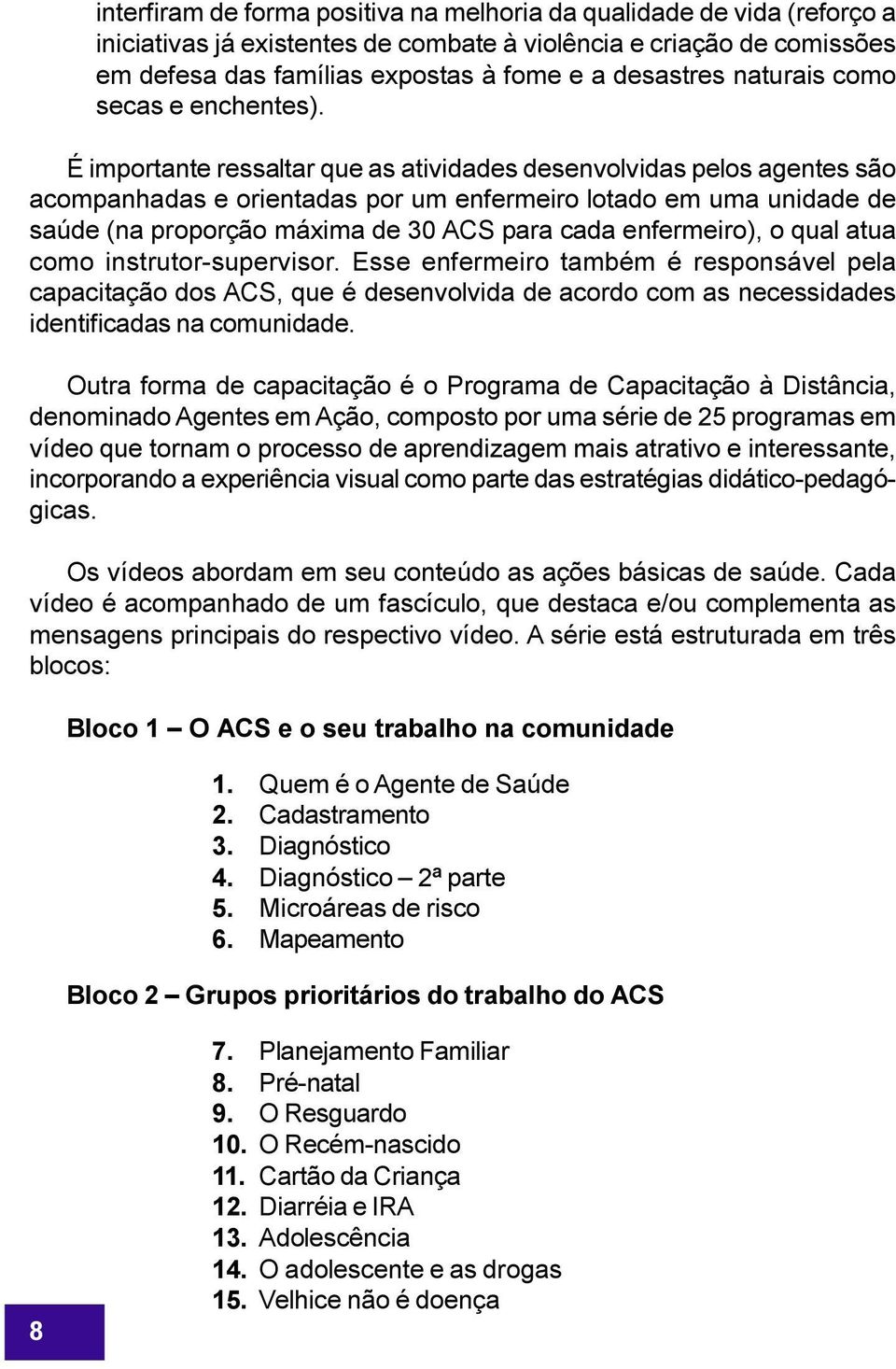 interfiram de forma positiva na melhoria da qualidade de vida (reforço a iniciativas já existentes de combate à violência e criação de comissões em defesa das famílias expostas à fome e a desastres naturais como secas e enchentes).

É importante ressaltar que as atividades desenvolvidas pelos agentes são acompanhadas e orientadas por um enfermeiro lotado em uma unidade de saúde (na proporção máxima de 30 ACS para cada enfermeiro), o qual atua como instrutor-supervisor. Esse enfermeiro também é responsável pela capacitação dos ACS, que é desenvolvida de acordo com as necessidades identificadas na comunidade.

Outra forma de capacitação é o Programa de Capacitação à Distância, denominado Agentes em Ação, composto por uma série de 25 programas em vídeo que tornam o processo de aprendizagem mais atrativo e interessante, incorporando a experiência visual como parte das estratégias didático-pedagógicas.

Os vídeos abordam em seu conteúdo as ações básicas de saúde. Cada vídeo é acompanhado de um fascículo, que destaca e/ou complementa as mensagens principais do respectivo vídeo. A série está estruturada em três blocos:

Bloco 1 – O ACS e o seu trabalho na comunidade

1. Quem é o Agente de Saúde
2. Cadastramento
3. Diagnóstico
4. Diagnóstico – 2ª parte
5. Microáreas de risco
6. Mapeamento

Bloco 2 – Grupos prioritários do trabalho do ACS

7. Planejamento Familiar
8. Pré-natal
9. O Resguardo
10. O Recém-nascido
11. Cartão da Criança
12. Diarréia e IRA
13. Adolescência
14. O adolescente e as drogas
15. Velhice não é doença

8